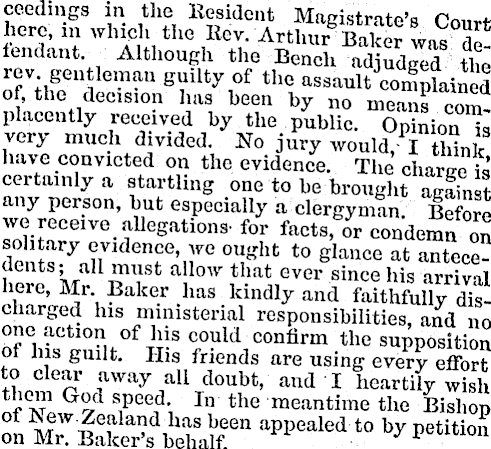 ceedings in the Resident Magistrate's Court here, in which the Rev. Arthur Baker was defendant. Although the Bench adjudged the rev. gentleman guilty of the assault complained of, the decision has been by no means complacently received by the public. Opinion is very much divided. No jury would, I think, have convicted on the evidence. The charge is certainly a startling one to be brought against any person, but especially a clergyman. Before we receive allegations for facts, or condemn on solitary evidence, we ought to glance at antecedents; all must allow that ever since his arrival here, Mr. Baker has kindly and faithfully discharged his ministerial responsibilities, and no one action of his could confirm the supposition of his guilt. His friends are using every effort to clear away all doubt, and I heartily wish them God speed. In the meantime the Bishop of New Zealand has been appealed to by petition on Mr. Baker's behalf.